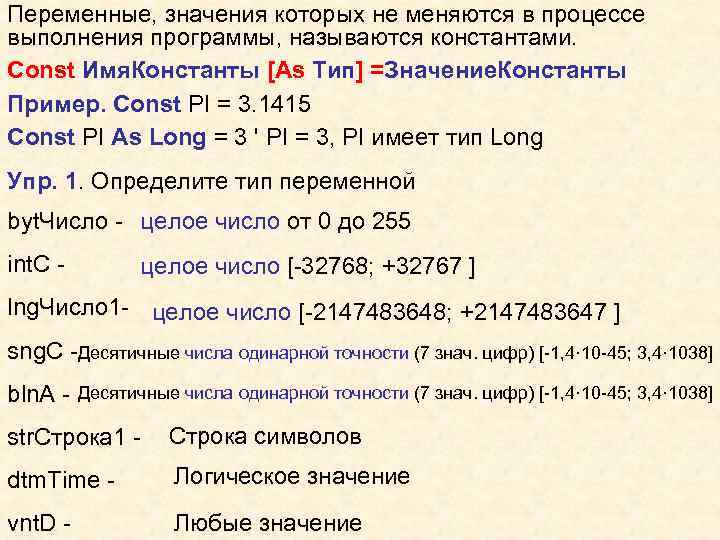 Переменные, значения которых не меняются в процессе выполнения программы, называются константами.

Const ИмяКонстанты [As Тип] =ЗначениеКонстанты

Пример. Const PI = 3.1415

Const PI As Long = 3 ' PI = 3, PI имеет тип Long

Упр. 1. Определите тип переменной

bytЧисло - целое число от 0 до 255

intC - целое число [-32768; +32767 ]

lngЧисло1- целое число [-2147483648; +2147483647 ]

sngC -Десятичные числа одинарной точности (7 знач. цифр) [-1,4·10-45; 3,4·1038]

blnA - Десятичные числа одинарной точности (7 знач. цифр) [-1,4·10-45; 3,4·1038]

strСтрока1 - Строка символов

dtmTime - Логическое значение

vntD - Любые значение